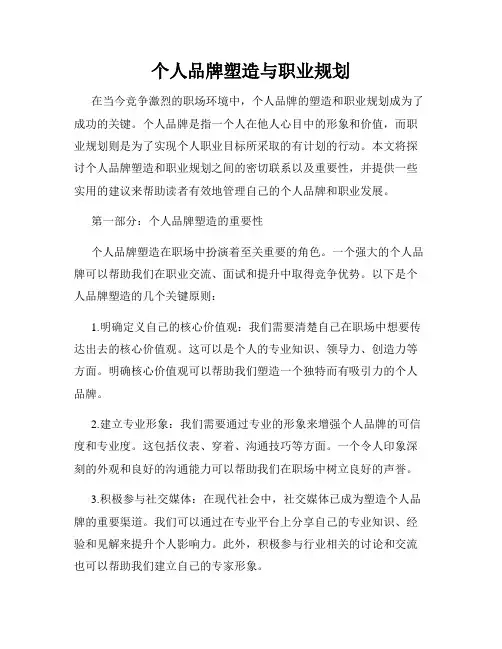 个人品牌塑造与职业规划

在当今竞争激烈的职场环境中，个人品牌的塑造和职业规划成为了成功的关键。个人品牌是指一个人在他人心目中的形象和价值，而职业规划则是为了实现个人职业目标所采取的有计划的行动。本文将探讨个人品牌塑造和职业规划之间的密切联系以及重要性，并提供一些实用的建议来帮助读者有效地管理自己的个人品牌和职业发展。

第一部分：个人品牌塑造的重要性

个人品牌塑造在职场中扮演着至关重要的角色。一个强大的个人品牌可以帮助我们在职业交流、面试和提升中取得竞争优势。以下是个人品牌塑造的几个关键原则：

1.明确定义自己的核心价值观：我们需要清楚自己在职场中想要传达出去的核心价值观。这可以是个人的专业知识、领导力、创造力等方面。明确核心价值观可以帮助我们塑造一个独特而有吸引力的个人品牌。

2.建立专业形象：我们需要通过专业的形象来增强个人品牌的可信度和专业度。这包括仪表、穿着、沟通技巧等方面。一个令人印象深刻的外观和良好的沟通能力可以帮助我们在职场中树立良好的声誉。

3.积极参与社交媒体：在现代社会中，社交媒体已成为塑造个人品牌的重要渠道。我们可以通过在专业平台上分享自己的专业知识、经验和见解来提升个人影响力。此外，积极参与行业相关的讨论和交流也可以帮助我们建立自己的专家形象。